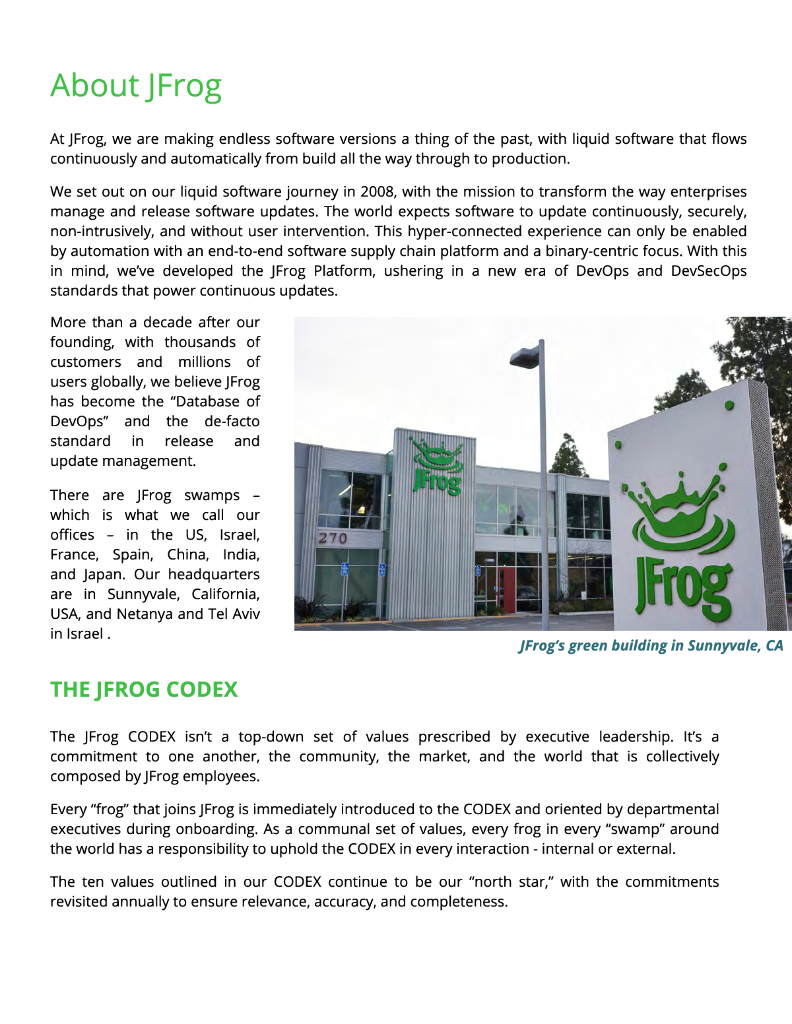 About JFrog

At JFrog, we are making endless software versions a thing of the past, with liquid software that flows continuously and automatically from build all the way through to production.

We set out on our liquid software journey in 2008, with the mission to transform the way enterprises manage and release software updates. The world expects software to update continuously, securely, non-intrusively, and without user intervention. This hyper-connected experience can only be enabled by automation with an end-to-end software supply chain platform and a binary-centric focus. With this in mind, we've developed the JFrog Platform, ushering in a new era of DevOps and DevSecOps standards that power continuous updates.

More than a decade after our founding, with thousands of customers and millions of users globally, we believe JFrog has become the "Database of DevOps" and the de-facto standard in release and update management.

There are JFrog swamps – which is what we call our offices – in the US, Israel, France, Spain, China, India, and Japan. Our headquarters are in Sunnyvale, California, USA, and Netanya and Tel Aviv in Israel .

JFrog

270

JFrog

JFrog's green building in Sunnyvale, CA

THE JFROG CODEX

The JFrog CODEX isn't a top-down set of values prescribed by executive leadership. It's a commitment to one another, the community, the market, and the world that is collectively composed by JFrog employees.

Every "frog" that joins JFrog is immediately introduced to the CODEX and oriented by departmental executives during onboarding. As a communal set of values, every frog in every "swamp" around the world has a responsibility to uphold the CODEX in every interaction - internal or external.

The ten values outlined in our CODEX continue to be our "north star," with the commitments revisited annually to ensure relevance, accuracy, and completeness.